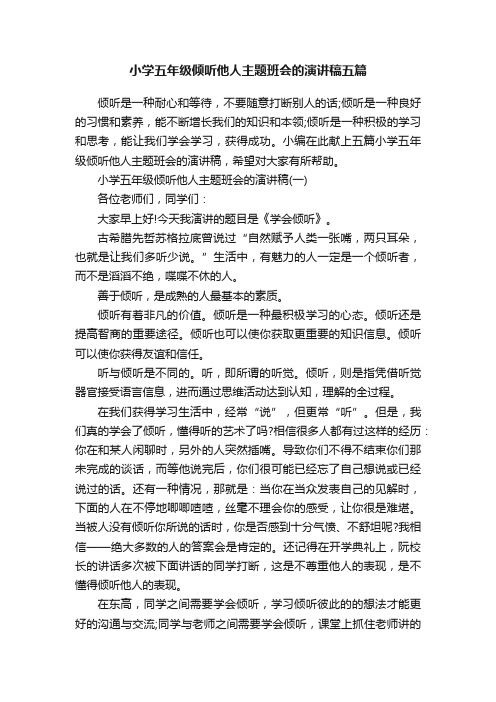 小学五年级倾听他人主题班会的演讲稿五篇

倾听是一种耐心和等待，不要随意打断别人的话;倾听是一种良好的习惯和素养，能不断增长我们的知识和本领;倾听是一种积极的学习和思考，能让我们学会学习，获得成功。小编在此献上五篇小学五年级倾听他人主题班会的演讲稿，希望对大家有所帮助。

小学五年级倾听他人主题班会的演讲稿(一)

各位老师们，同学们：

大家早上好!今天我演讲的题目是《学会倾听》。

古希腊先哲苏格拉底曾说过“自然赋予人类一张嘴，两只耳朵，也就是让我们多听少说。”生活中，有魅力的人一定是一个倾听者，而不是滔滔不绝，喋喋不休的人。

善于倾听，是成熟的人最基本的素质。

倾听有着非凡的价值。倾听是一种最积极学习的心态。倾听还是提高智商的重要途径。倾听也可以使你获取更重要的知识信息。倾听可以使你获得友谊和信任。

听与倾听是不同的。听，即所谓的听觉。倾听，则是指凭借听觉器官接受语言信息，进而通过思维活动达到认知，理解的全过程。

在我们获得学习生活中，经常“说”，但更常“听”。但是，我们真的学会了倾听，懂得听的艺术了吗?相信很多人都有过这样的经历：你在和某人闲聊时，另外的人突然插嘴。导致你们不得不结束你们那未完成的谈话，而等他说完后，你们很可能已经忘了自己想说或已经说过的话。还有一种情况，那就是：当你在当众发表自己的见解时，下面的人在不停地唧唧喳喳，丝毫不理会你的感受，让你很是难堪。当被人没有倾听你所说的话时，你是否感到十分气愤、不舒坦呢?我相信——绝大多数的人的答案会是肯定的。还记得在开学典礼上，阮校长的讲话多次被下面讲话的同学打断，这是不尊重他人的表现，是不懂得倾听他人的表现。

在东高，同学之间需要学会倾听，学习倾听彼此的的想法才能更好的沟通与交流;同学与老师之间需要学会倾听，课堂上抓住老师讲的